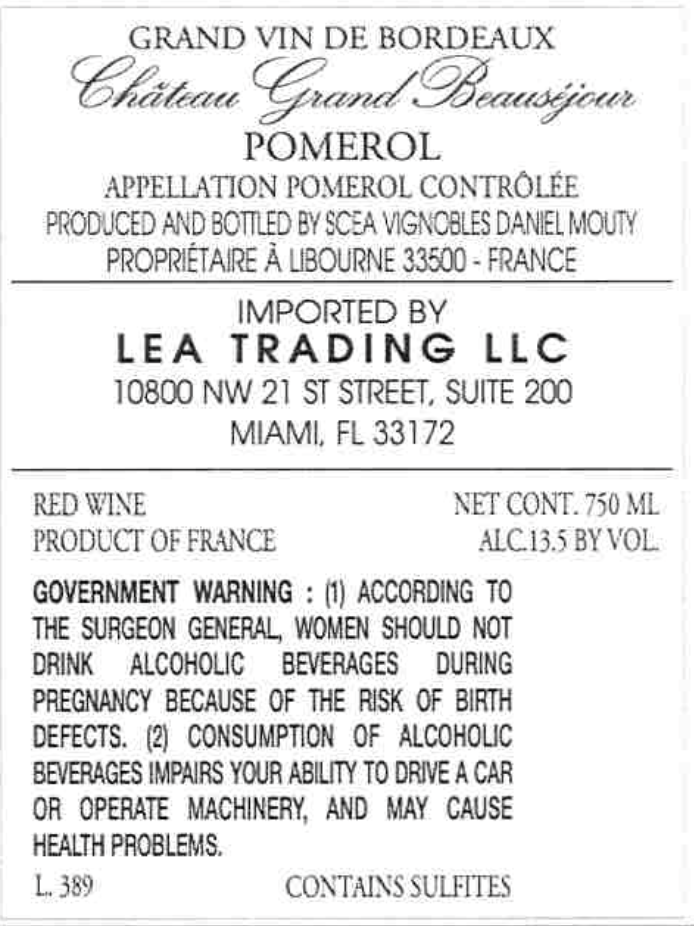 GRAND VIN DE BORDEAUX
Château Grand Beauséjour
POMEROL
APPELLATION POMEROL CONTRÔLÉE
PRODUCED AND BOTTLED BY SCEA VIGNOBLES DANIEL MOUTY
PROPRIÉTAIRE À LIBOURNE 33500 - FRANCE

IMPORTED BY
LEA TRADING LLC
10800 NW 21 ST STREET, SUITE 200
MIAMI, FL 33172

RED WINE
PRODUCT OF FRANCE

NET CONT. 750 ML
ALC.13.5 BY VOL.

GOVERNMENT WARNING : (1) ACCORDING TO THE SURGEON GENERAL, WOMEN SHOULD NOT DRINK ALCOHOLIC BEVERAGES DURING PREGNANCY BECAUSE OF THE RISK OF BIRTH DEFECTS. (2) CONSUMPTION OF ALCOHOLIC BEVERAGES IMPAIRS YOUR ABILITY TO DRIVE A CAR OR OPERATE MACHINERY, AND MAY CAUSE HEALTH PROBLEMS.

L. 389

CONTAINS SULFITES